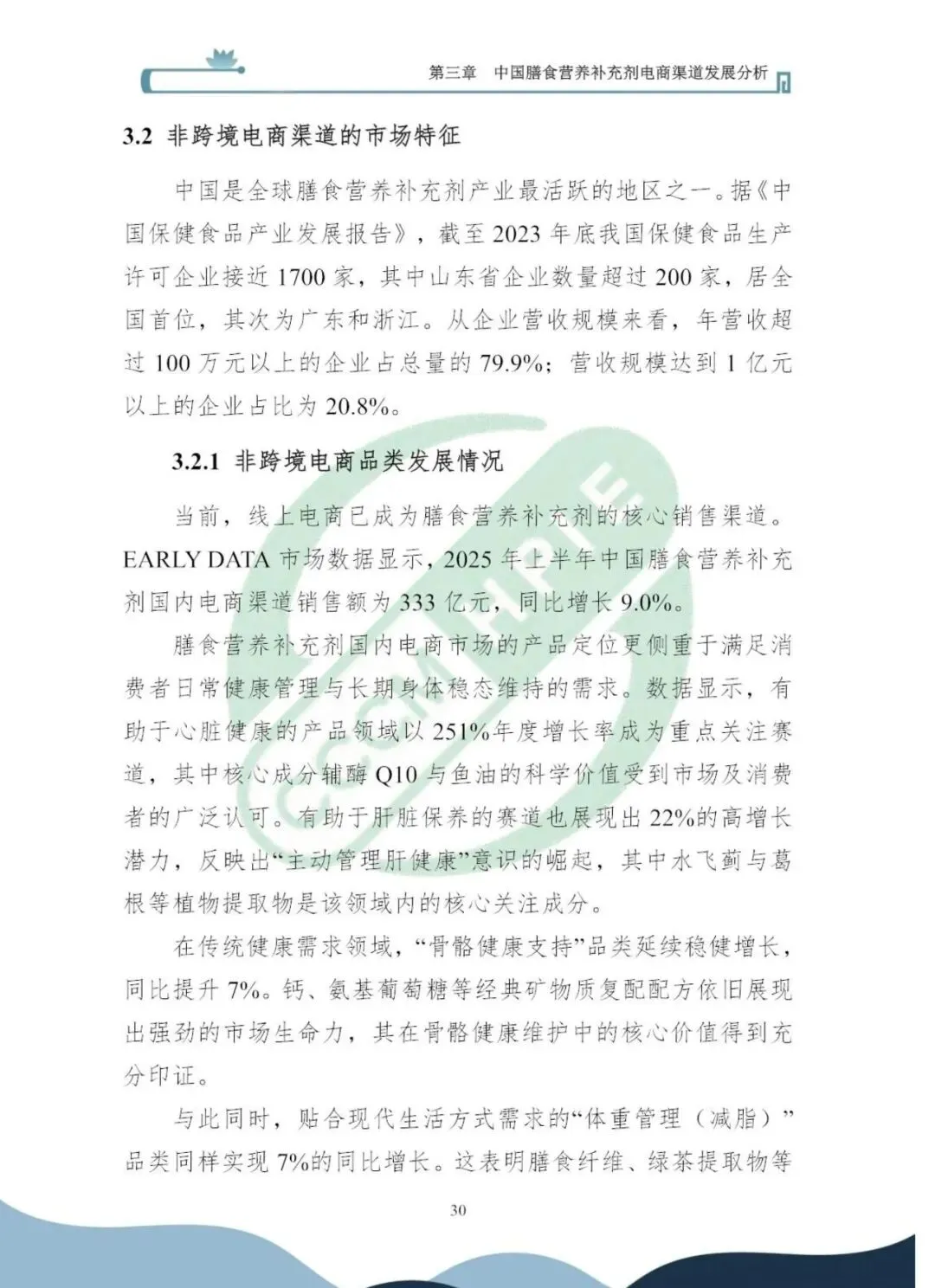 第三章 中国膳食营养补充剂电商渠道发展分析

3.2 非跨境电商渠道的市场特征

中国是全球膳食营养补充剂产业最活跃的地区之一。据《中国保健食品产业发展报告》，截至2023年底我国保健食品生产许可企业接近1700家，其中山东省企业数量超过200家，居全国首位，其次为广东和浙江。从企业营收规模来看，年营收超过100万元以上的企业占总量的79.9%；营收规模达到1亿元以上的企业占比为20.8%。

3.2.1 非跨境电商品类发展情况

当前，线上电商已成为膳食营养补充剂的核心销售渠道。EARLY DATA市场数据显示，2025年上半年中国膳食营养补充剂国内电商渠道销售额为333亿元，同比增长9.0%。

膳食营养补充剂国内电商市场的产品定位更侧重于满足消费者日常健康管理与长期身体稳态维持的需求。数据显示，有助于心脏健康的产品领域以251%年度增长率成为重点关注赛道，其中核心成分辅酶Q10与鱼油的科学价值受到市场及消费者的广泛认可。有助于肝脏保养的赛道也展现出22%的高增长潜力，反映出“主动管理肝健康”意识的崛起，其中水飞蓟与葛根等植物提取物是该领域内的核心关注成分。

在传统健康需求领域，“骨骼健康支持”品类延续稳健增长，同比提升7%。钙、氨基葡萄糖等经典矿物质复配配方依旧展现出强劲的市场生命力，其在骨骼健康维护中的核心价值得到充分印证。

与此同时，贴合现代生活方式需求的“体重管理（减脂）”品类同样实现7%的同比增长。这表明膳食纤维、绿茶提取物等

30

CCCMHPIE